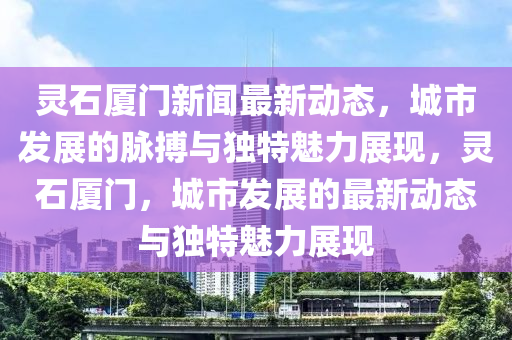 灵石厦门新闻最新动态，城市发展的脉搏与独特魅力展现，灵石厦门，城市发展的最新动态与独特魅力展现